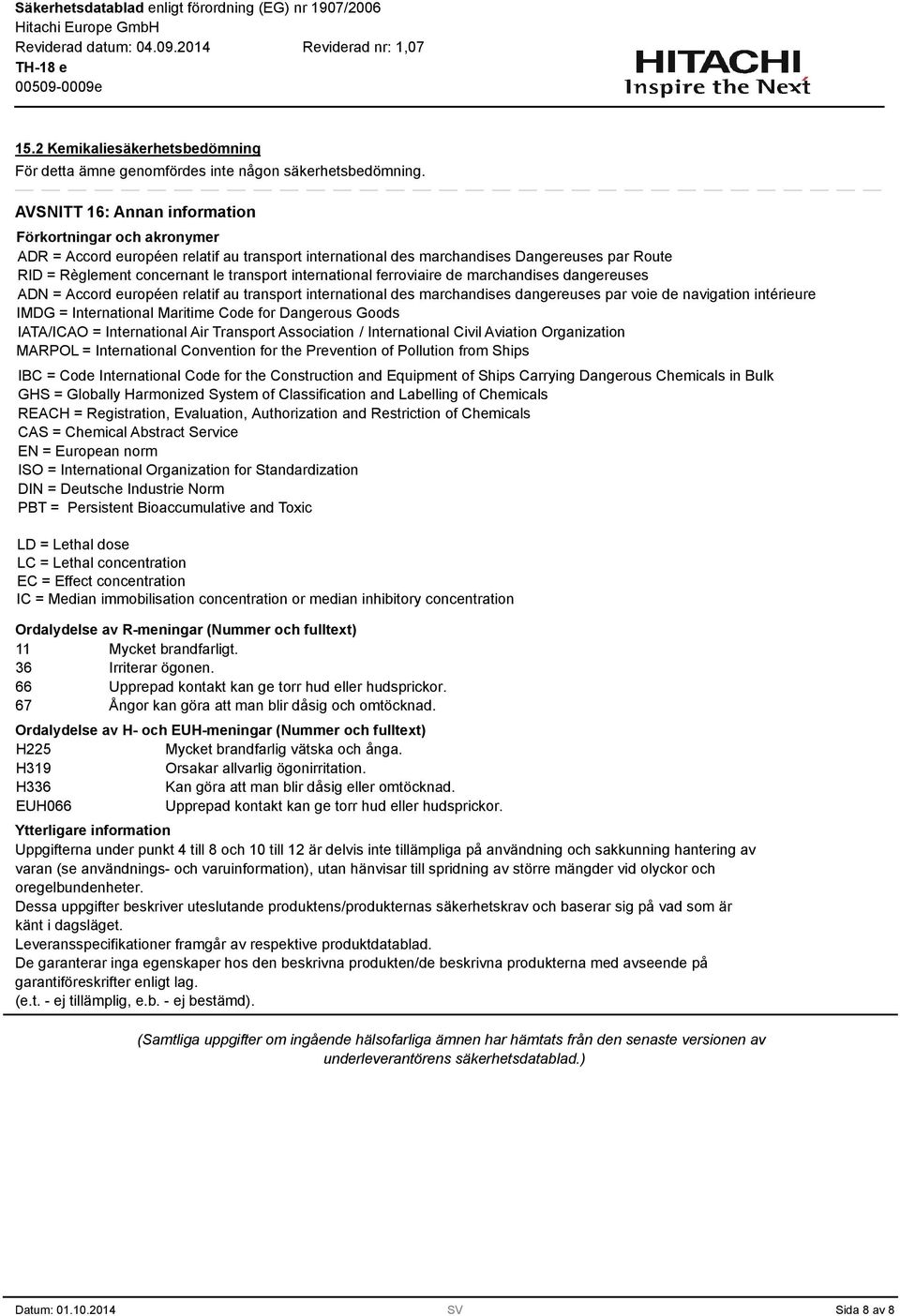 Säkerhetsdatablad enligt förordning (EG) nr 1907/2006
Hitachi Europe GmbH
Reviderad datum: 04.09.2014 Reviderad nr: 1,07
TH-18 e
00509-0009e

HITACHI
Inspire the Next

15.2 Kemikaliesäkerhetsbedömning
För detta ämne genomfördes inte någon säkerhetsbedömning.

AVSNITT 16: Annan information

Förkortningar och akronymer
ADR = Accord européen relatif au transport international des marchandises Dangereuses par Route
RID = Règlement concernant le transport international ferroviaire de marchandises dangereuses
ADN = Accord européen relatif au transport international des marchandises dangereuses par voie de navigation intérieure
IMDG = International Maritime Code for Dangerous Goods
IATA/ICAO = International Air Transport Association / International Civil Aviation Organization
MARPOL = International Convention for the Prevention of Pollution from Ships
IBC = Code International Code for the Construction and Equipment of Ships Carrying Dangerous Chemicals in Bulk
GHS = Globally Harmonized System of Classification and Labelling of Chemicals
REACH = Registration, Evaluation, Authorization and Restriction of Chemicals
CAS = Chemical Abstract Service
EN = European norm
ISO = International Organization for Standardization
DIN = Deutsche Industrie Norm
PBT = Persistent Bioaccumulative and Toxic

LD = Lethal dose
LC = Lethal concentration
EC = Effect concentration
IC = Median immobilisation concentration or median inhibitory concentration

Ordalydelse av R-meningar (Nummer och fulltext)
11 Mycket brandfarligt.
36 Irriterar ögonen.
66 Upprepad kontakt kan ge torr hud eller hudsprickor.
67 Ångor kan göra att man blir dåsig och omtöcknad.

Ordalydelse av H- och EUH-meningar (Nummer och fulltext)
H225 Mycket brandfarlig vätska och ånga.
H319 Orsakar allvarlig ögonirritation.
H336 Kan göra att man blir dåsig eller omtöcknad.
EUH066 Upprepad kontakt kan ge torr hud eller hudsprickor.

Ytterligare information
Uppgifterna under punkt 4 till 8 och 10 till 12 är delvis inte tillämpliga på användning och sakkunning hantering av varan (se användnings- och varuinformation), utan hänvisar till spridning av större mängder vid olyckor och oregelbundenheter.
Dessa uppgifter beskriver uteslutande produktens/produkternas säkerhetskrav och baserar sig på vad som är känt i dagsläget.
Leveransspecifikationer framgår av respektive produktdatablad.
De garanterar inga egenskaper hos den beskrivna produkten/de beskrivna produkterna med avseende på garantiföreskrifter enligt lag.
(e.t. - ej tillämplig, e.b. - ej bestämd).

(Samtliga uppgifter om ingående hälsofarliga ämnen har hämtats från den senaste versionen av underleverantörens säkerhetsdatablad.)

Datum: 01.10.2014 SV Sida 8 av 8